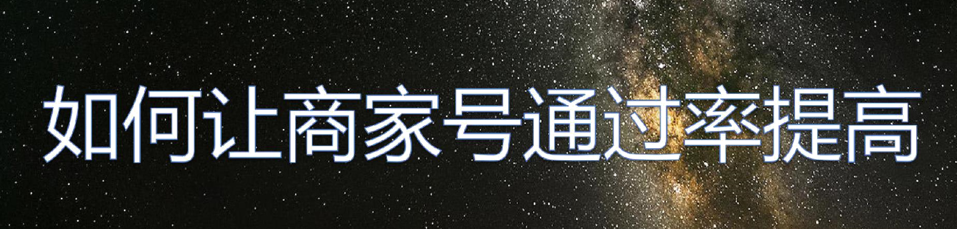 如何让商家号通过率提高